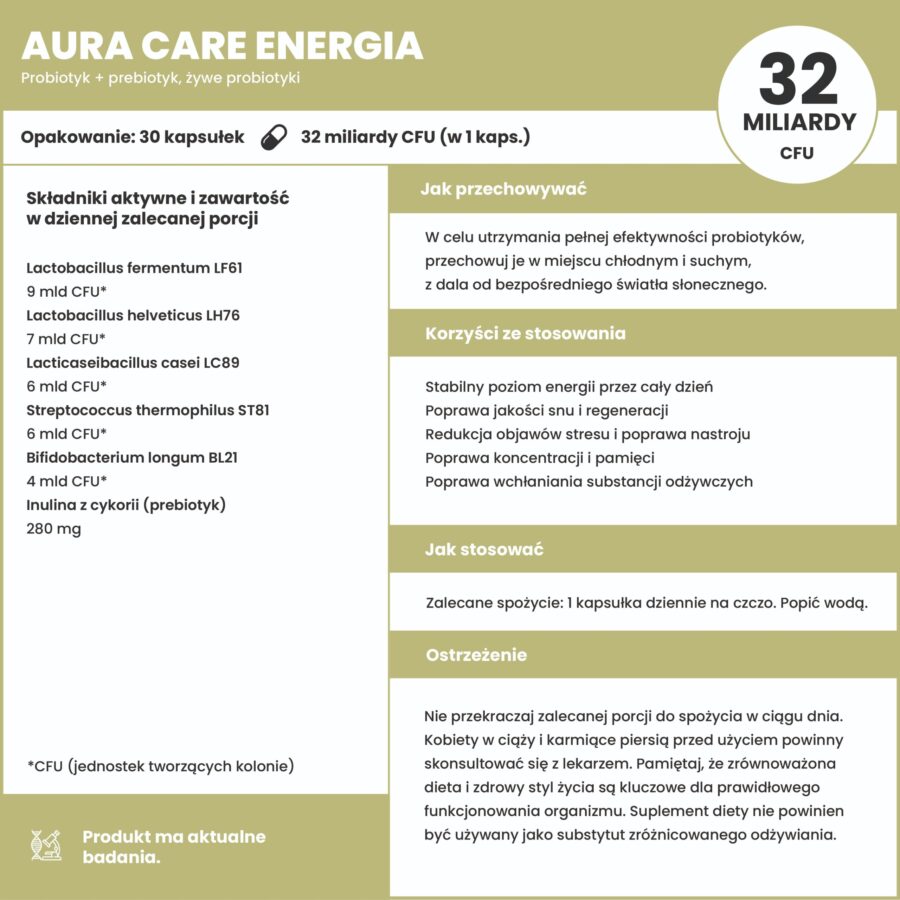 AURA CARE ENERGIA
Probiotyk + prebiotyk, żywe probiotyki

32
MILIARDY
CFU

Opakowanie: 30 kapsułek 32 miliardy CFU (w 1 kaps.)

Składniki aktywne i zawartość w dziennej zalecanej porcji

Lactobacillus fermentum LF61
9 mld CFU*
Lactobacillus helveticus LH76
7 mld CFU*
Lacticaseibacillus casei LC89
6 mld CFU*
Streptococcus thermophilus ST81
6 mld CFU*
Bifidobacterium longum BL21
4 mld CFU*
Inulina z cykorii (prebiotyk)
280 mg

*CFU (jednostek tworzących kolonie)

Produkt ma aktualne badania.

Jak przechowywać

W celu utrzymania pełnej efektywności probiotyków, przechowuj je w miejscu chłodnym i suchym, z dala od bezpośredniego światła słonecznego.

Korzyści ze stosowania

Stabilny poziom energii przez cały dzień
Poprawa jakości snu i regeneracji
Redukcja objawów stresu i poprawa nastroju
Poprawa koncentracji i pamięci
Poprawa wchłaniania substancji odżywczych

Jak stosować

Zalecane spożycie: 1 kapsułka dziennie na czczo. Popić wodą.

Ostrzeżenie

Nie przekraczaj zalecanej porcji do spożycia w ciągu dnia. Kobiety w ciąży i karmiące piersią przed użyciem powinny skonsultować się z lekarzem. Pamiętaj, że zrównoważona dieta i zdrowy styl życia są kluczowe dla prawidłowego funkcjonowania organizmu. Suplement diety nie powinien być używany jako substytut zróżnicowanego odżywiania.